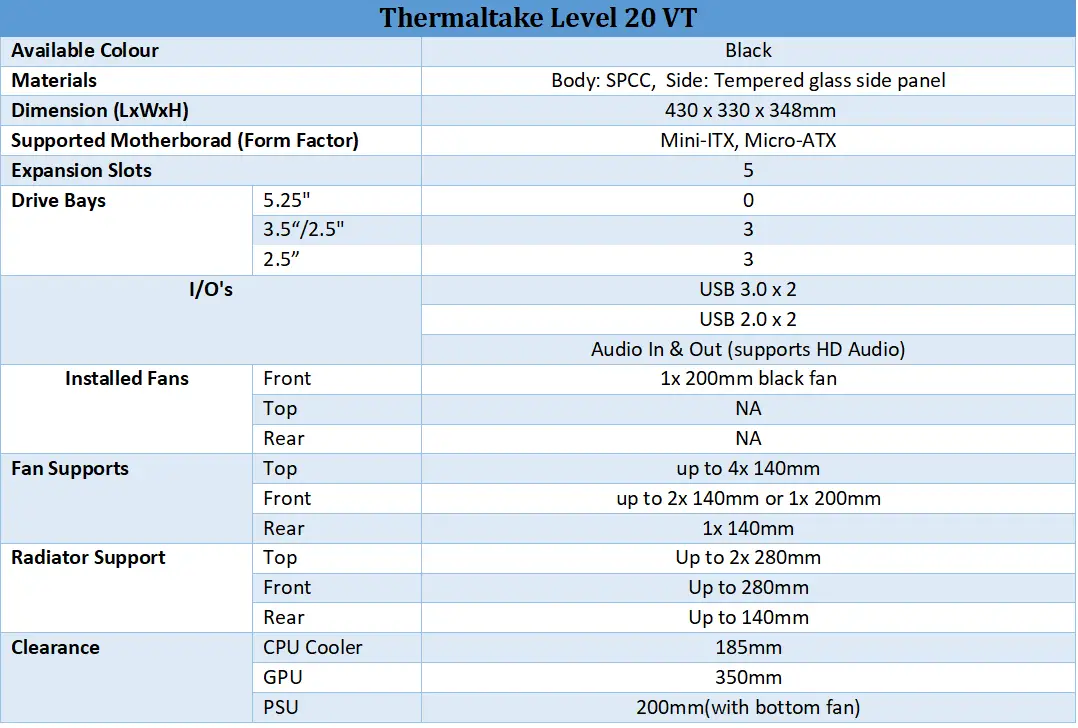 | Thermaltake Level 20 VT | | |
|---|---|---|
| Available Colour | | Black |
| Materials | | Body: SPCC,  Side: Tempered glass side panel |
| Dimension (LxWxH) | | 430 x 330 x 348mm |
| Supported Motherborad (Form Factor) | | Mini-ITX, Micro-ATX |
| Expansion Slots | | 5 |
| Drive Bays | 5.25" | 0 |
| | 3.5“/2.5" | 3 |
| | 2.5” | 3 |
| I/O's | | USB 3.0 x 2 |
| | | USB 2.0 x 2 |
| | | Audio In & Out (supports HD Audio) |
| Installed Fans | Front | 1x 200mm black fan |
| | Top | NA |
| | Rear | NA |
| Fan Supports | Top | up to 4x 140mm |
| | Front | up to 2x 140mm or 1x 200mm |
| | Rear | 1x 140mm |
| Radiator Support | Top | Up to 2x 280mm |
| | Front | Up to 280mm |
| | Rear | Up to 140mm |
| Clearance | CPU Cooler | 185mm |
| | GPU | 350mm |
| | PSU | 200mm(with bottom fan) |